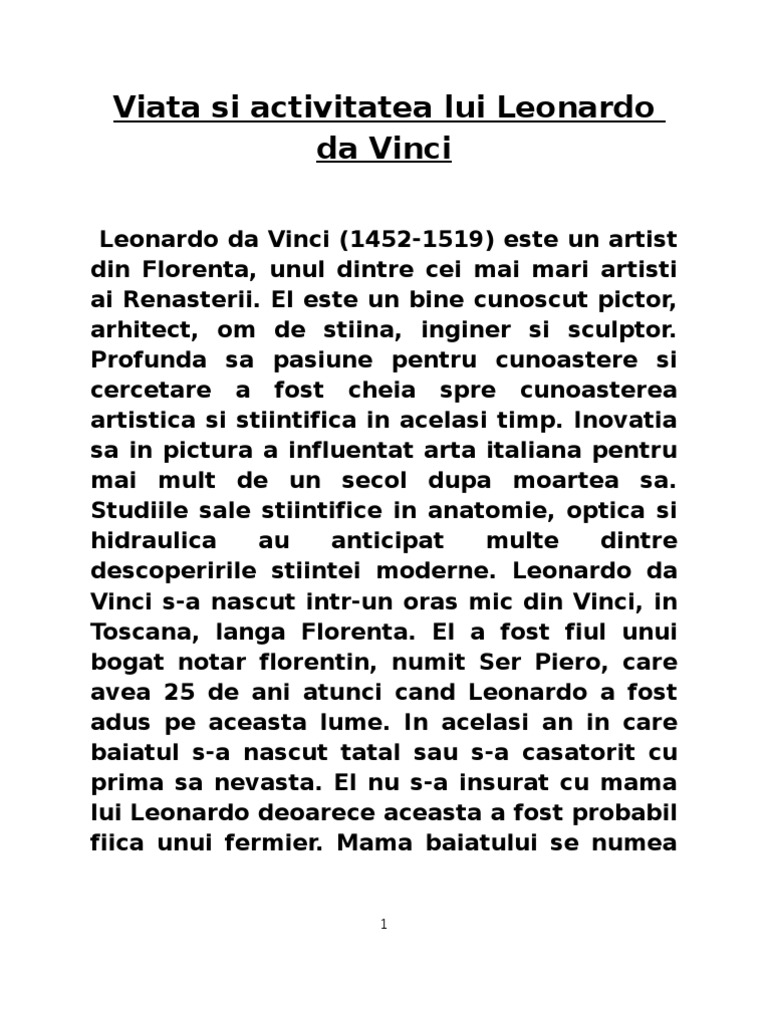 Viata si activitatea lui Leonardo da Vinci

Leonardo da Vinci (1452-1519) este un artist din Florenta, unul dintre cei mai mari artisti ai Renasterii. El este un bine cunoscut pictor, arhitect, om de stiina, inginer si sculptor. Profunda sa pasiune pentru cunoastere si cercetare a fost cheia spre cunoasterea artistica si stiintifica in acelasi timp. Inovatia sa in pictura a influentat arta italiana pentru mai mult de un secol dupa moartea sa. Studiile sale stiintifice in anatomie, optica si hidraulica au anticipat multe dintre descoperirile stiintei moderne. Leonardo da Vinci s-a nascut intr-un oras mic din Vinci, in Toscana, langa Florenta. El a fost fiul unui bogat notar florentin, numit Ser Piero, care avea 25 de ani atunci cand Leonardo a fost adus pe aceasta lume. In acelasi an in care baiatul s-a nascut tatal sau s-a casatorit cu prima sa nevasta. El nu s-a insurat cu mama lui Leonardo deoarece aceasta a fost probabil fiica unui fermier. Mama baiatului se numea

1